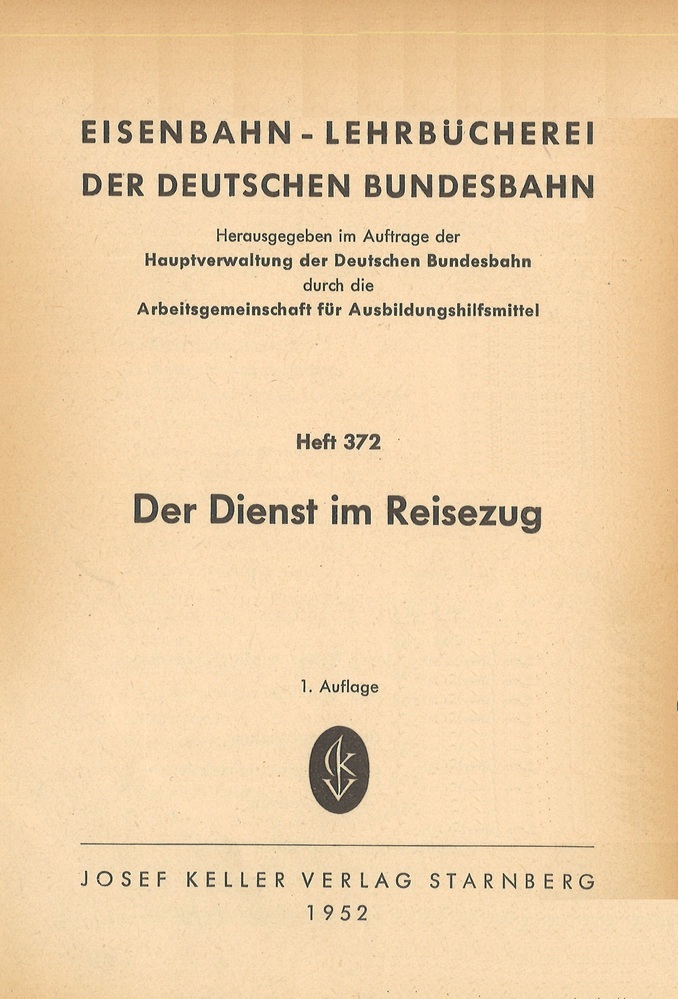 EISENBAHN - LEHRBÜCHEREI
DER DEUTSCHEN BUNDESBAHN

Herausgegeben im Auftrage der
Hauptverwaltung der Deutschen Bundesbahn
durch die
Arbeitsgemeinschaft für Ausbildungshilfsmittel

Heft 372

Der Dienst im Reisezug

1. Auflage

JOSEF KELLER VERLAG STARNBERG
1952